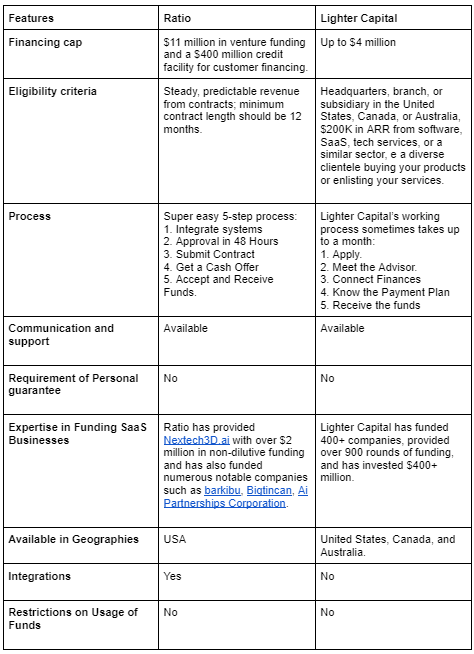 | Features | Ratio | Lighter Capital |
|---|---|---|
| Financing cap | $11 million in venture funding and a $400 million credit facility for customer financing. | Up to $4 million |
| Eligibility criteria | Steady, predictable revenue from contracts; minimum contract length should be 12 months. | Headquarters, branch, or subsidiary in the United States, Canada, or Australia, $200K in ARR from software, SaaS, tech services, or a similar sector, e a diverse clientele buying your products or enlisting your services. |
| Process | Super easy 5-step process: 1. Integrate systems 2. Approval in 48 Hours 3. Submit Contract 4. Get a Cash Offer 5. Accept and Receive Funds. | Lighter Capital's working process sometimes takes up to a month: 1. Apply. 2. Meet the Advisor. 3. Connect Finances 4. Know the Payment Plan 5. Receive the funds |
| Communication and support | Available | Available |
| Requirement of Personal guarantee | No | No |
| Expertise in Funding SaaS Businesses | Ratio has provided Nextech3D.ai with over $2 million in non-dilutive funding and has also funded numerous notable companies such as barkibu, Bigtincan, Ai Partnerships Corporation. | Lighter Capital has funded 400+ companies, provided over 900 rounds of funding, and has invested $400+ million. |
| Available in Geographies | USA | United States, Canada, and Australia. |
| Integrations | Yes | No |
| Restrictions on Usage of Funds | No | No |